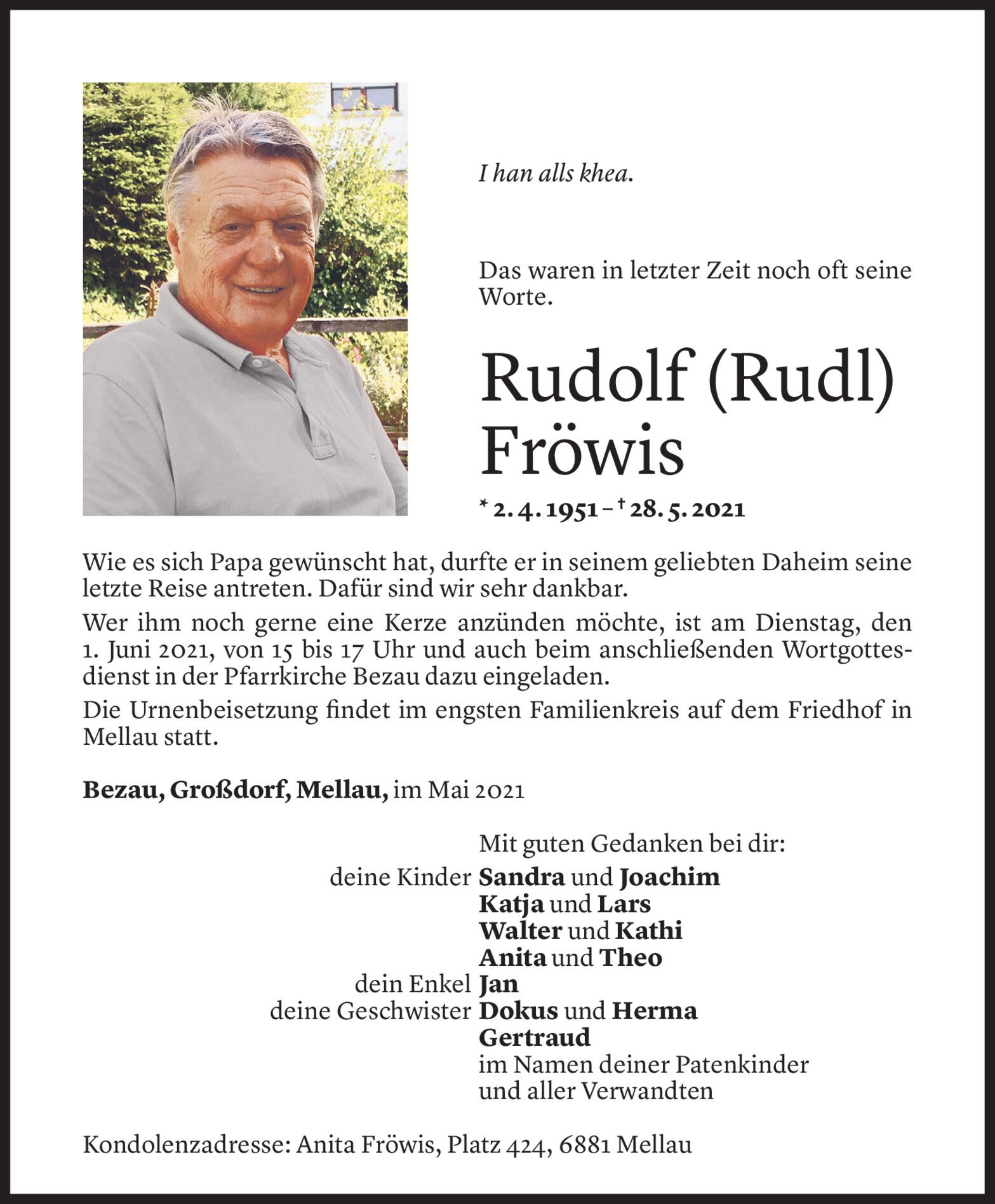 I han alls khea.

Das waren in letzter Zeit noch oft seine Worte.

Rudolf (Rudl) Fröwis

* 2. 4. 1951 – † 28. 5. 2021

Wie es sich Papa gewünscht hat, durfte er in seinem geliebten Daheim seine letzte Reise antreten. Dafür sind wir sehr dankbar.

Wer ihm noch gerne eine Kerze anzünden möchte, ist am Dienstag, den 1. Juni 2021, von 15 bis 17 Uhr und auch beim anschließenden Wortgottesdienst in der Pfarrkirche Bezau dazu eingeladen.

Die Urnenbeisetzung findet im engsten Familienkreis auf dem Friedhof in Mellau statt.

Bezau, Großdorf, Mellau, im Mai 2021

Mit guten Gedanken bei dir:
deine Kinder Sandra und Joachim
Katja und Lars
Walter und Kathi
Anita und Theo
dein Enkel Jan
deine Geschwister Dokus und Herma
Gertraud
im Namen deiner Patenkinder
und aller Verwandten

Kondolenzadresse: Anita Fröwis, Platz 424, 6881 Mellau